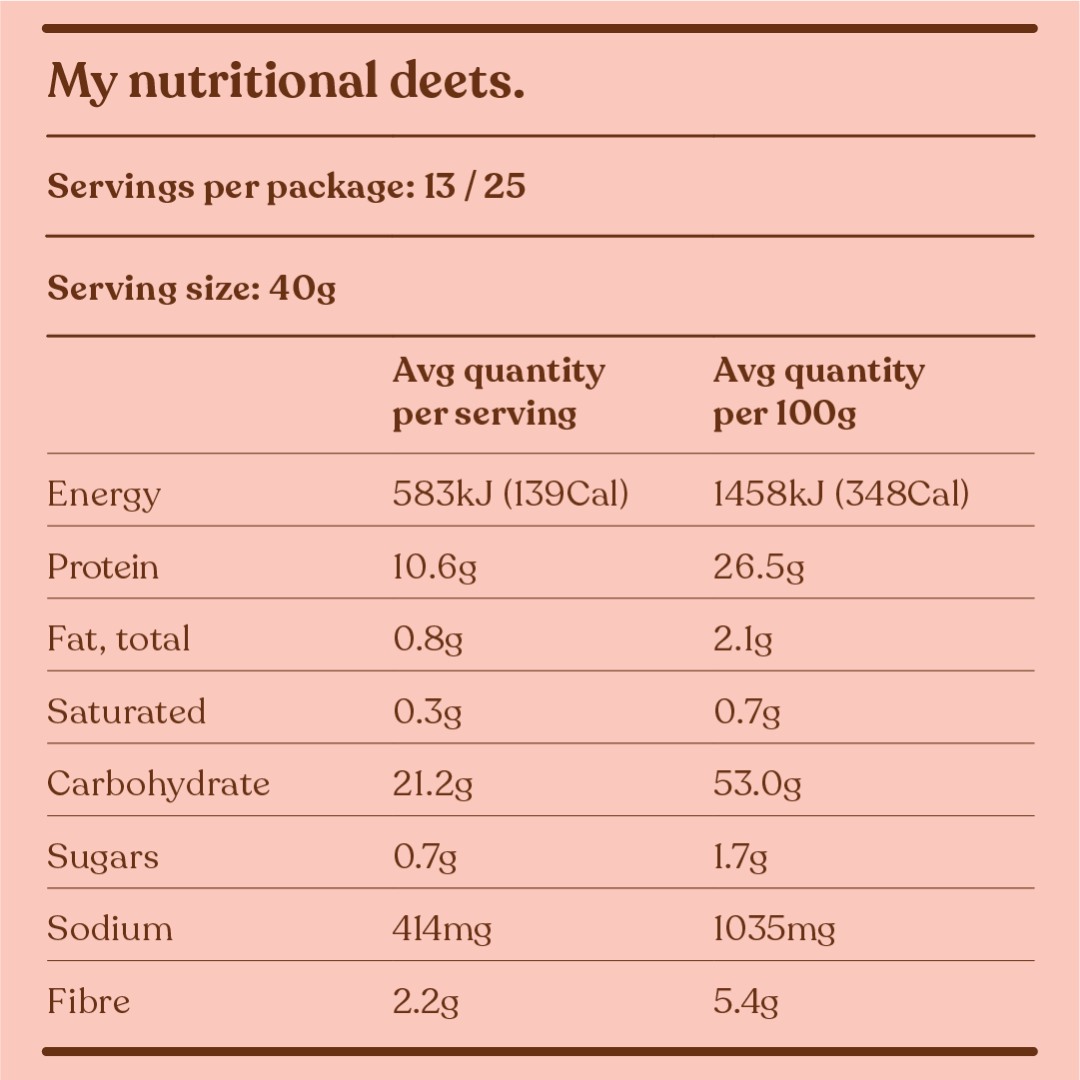 My nutritional deets.

Servings per package: 13 / 25

Serving size: 40g

| | Avg quantity per serving | Avg quantity per 100g |
|---|---|---|
| Energy | 583kJ (139Cal) | 1458kJ (348Cal) |
| Protein | 10.6g | 26.5g |
| Fat, total | 0.8g | 2.1g |
| Saturated | 0.3g | 0.7g |
| Carbohydrate | 21.2g | 53.0g |
| Sugars | 0.7g | 1.7g |
| Sodium | 414mg | 1035mg |
| Fibre | 2.2g | 5.4g |